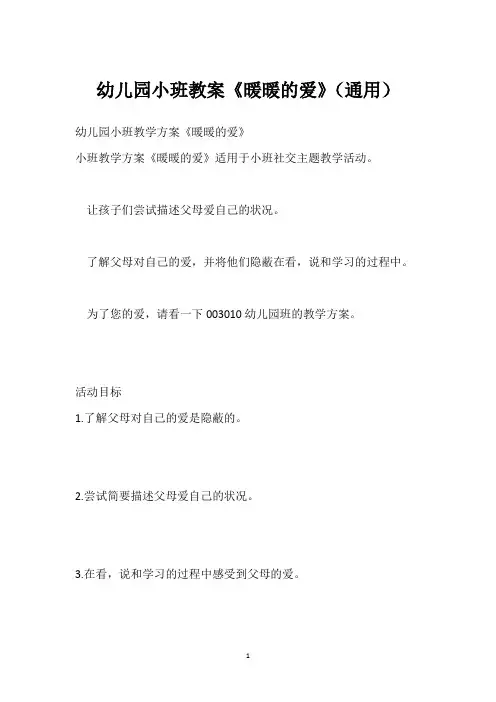 幼儿园小班教案《暖暖的爱》(通用)

幼儿园小班教学方案《暖暖的爱》

小班教学方案《暖暖的爱》适用于小班社交主题教学活动。

让孩子们尝试描述父母爱自己的状况。

了解父母对自己的爱，并将他们隐蔽在看，说和学习的过程中。

为了您的爱，请看一下 003010 幼儿园班的教学方案。

活动目标

1.了解父母对自己的爱是隐蔽的。

2.尝试简要描述父母爱自己的状况。

3.在看，说和学习的过程中感受到父母的爱。

1